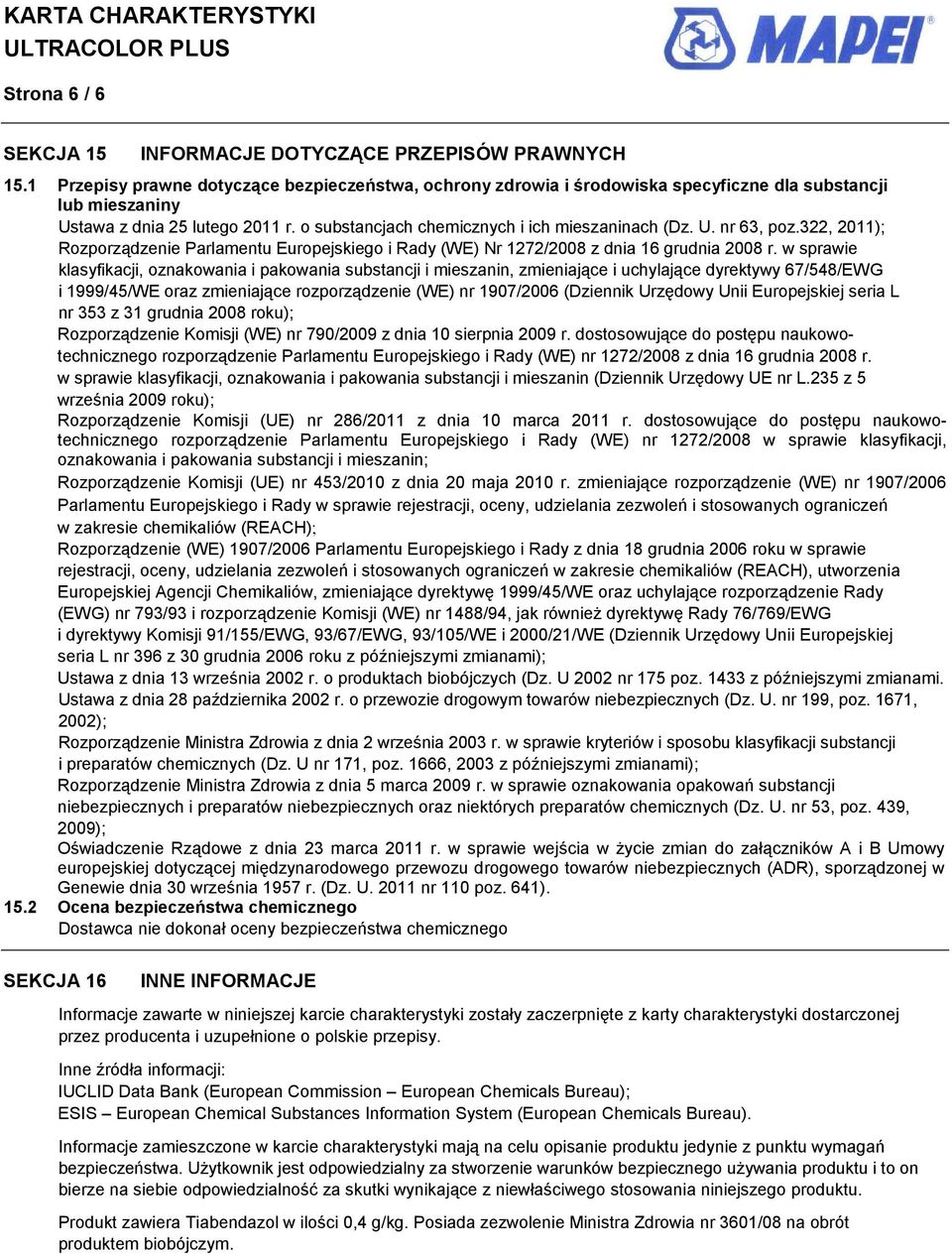 KARTA CHARAKTERYSTYKI
ULTRACOLOR PLUS

MAPEI

Strona 6 / 6

SEKCJA 15 INFORMACJE DOTYCZĄCE PRZEPISÓW PRAWNYCH

15.1 Przepisy prawne dotyczące bezpieczeństwa, ochrony zdrowia i środowiska specyficzne dla substancji lub mieszaniny

Ustawa z dnia 25 lutego 2011 r. o substancjach chemicznych i ich mieszaninach (Dz. U. nr 63, poz.322, 2011);
Rozporządzenie Parlamentu Europejskiego i Rady (WE) Nr 1272/2008 z dnia 16 grudnia 2008 r. w sprawie klasyfikacji, oznakowania i pakowania substancji i mieszanin, zmieniające i uchylające dyrektywy 67/548/EWG i 1999/45/WE oraz zmieniające rozporządzenie (WE) nr 1907/2006 (Dziennik Urzędowy Unii Europejskiej seria L nr 353 z 31 grudnia 2008 roku);
Rozporządzenie Komisji (WE) nr 790/2009 z dnia 10 sierpnia 2009 r. dostosowujące do postępu naukowo-technicznego rozporządzenie Parlamentu Europejskiego i Rady (WE) nr 1272/2008 z dnia 16 grudnia 2008 r. w sprawie klasyfikacji, oznakowania i pakowania substancji i mieszanin (Dziennik Urzędowy UE nr L.235 z 5 września 2009 roku);
Rozporządzenie Komisji (UE) nr 286/2011 z dnia 10 marca 2011 r. dostosowujące do postępu naukowo-technicznego rozporządzenie Parlamentu Europejskiego i Rady (WE) nr 1272/2008 w sprawie klasyfikacji, oznakowania i pakowania substancji i mieszanin;
Rozporządzenie Komisji (UE) nr 453/2010 z dnia 20 maja 2010 r. zmieniające rozporządzenie (WE) nr 1907/2006 Parlamentu Europejskiego i Rady w sprawie rejestracji, oceny, udzielania zezwoleń i stosowanych ograniczeń w zakresie chemikaliów (REACH);
Rozporządzenie (WE) 1907/2006 Parlamentu Europejskiego i Rady z dnia 18 grudnia 2006 roku w sprawie rejestracji, oceny, udzielania zezwoleń i stosowanych ograniczeń w zakresie chemikaliów (REACH), utworzenia Europejskiej Agencji Chemikaliów, zmieniające dyrektywę 1999/45/WE oraz uchylające rozporządzenie Rady (EWG) nr 793/93 i rozporządzenie Komisji (WE) nr 1488/94, jak również dyrektywę Rady 76/769/EWG i dyrektywy Komisji 91/155/EWG, 93/67/EWG, 93/105/WE i 2000/21/WE (Dziennik Urzędowy Unii Europejskiej seria L nr 396 z 30 grudnia 2006 roku z późniejszymi zmianami);
Ustawa z dnia 13 września 2002 r. o produktach biobójczych (Dz. U 2002 nr 175 poz. 1433 z późniejszymi zmianami.
Ustawa z dnia 28 października 2002 r. o przewozie drogowym towarów niebezpiecznych (Dz. U. nr 199, poz. 1671, 2002);
Rozporządzenie Ministra Zdrowia z dnia 2 września 2003 r. w sprawie kryteriów i sposobu klasyfikacji substancji i preparatów chemicznych (Dz. U nr 171, poz. 1666, 2003 z późniejszymi zmianami);
Rozporządzenie Ministra Zdrowia z dnia 5 marca 2009 r. w sprawie oznakowania opakowań substancji niebezpiecznych i preparatów niebezpiecznych oraz niektórych preparatów chemicznych (Dz. U. nr 53, poz. 439, 2009);
Oświadczenie Rządowe z dnia 23 marca 2011 r. w sprawie wejścia w życie zmian do załączników A i B Umowy europejskiej dotyczącej międzynarodowego przewozu drogowego towarów niebezpiecznych (ADR), sporządzonej w Genewie dnia 30 września 1957 r. (Dz. U. 2011 nr 110 poz. 641).

15.2 Ocena bezpieczeństwa chemicznego
Dostawca nie dokonał oceny bezpieczeństwa chemicznego

SEKCJA 16 INNE INFORMACJE

Informacje zawarte w niniejszej karcie charakterystyki zostały zaczerpnięte z karty charakterystyki dostarczonej przez producenta i uzupełnione o polskie przepisy.

Inne źródła informacji:
IUCLID Data Bank (European Commission – European Chemicals Bureau);
ESIS – European Chemical Substances Information System (European Chemicals Bureau).

Informacje zamieszczone w karcie charakterystyki mają na celu opisanie produktu jedynie z punktu wymagań bezpieczeństwa. Użytkownik jest odpowiedzialny za stworzenie warunków bezpiecznego używania produktu i to on bierze na siebie odpowiedzialność za skutki wynikające z niewłaściwego stosowania niniejszego produktu.

Produkt zawiera Tiabendazol w ilości 0,4 g/kg. Posiada zezwolenie Ministra Zdrowia nr 3601/08 na obrót produktem biobójczym.